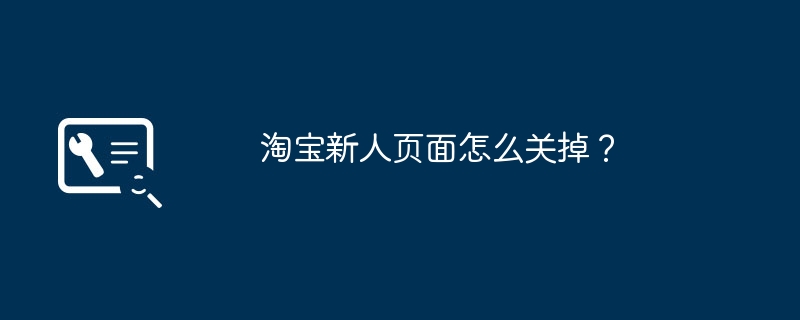 淘宝新人页面怎么关掉？